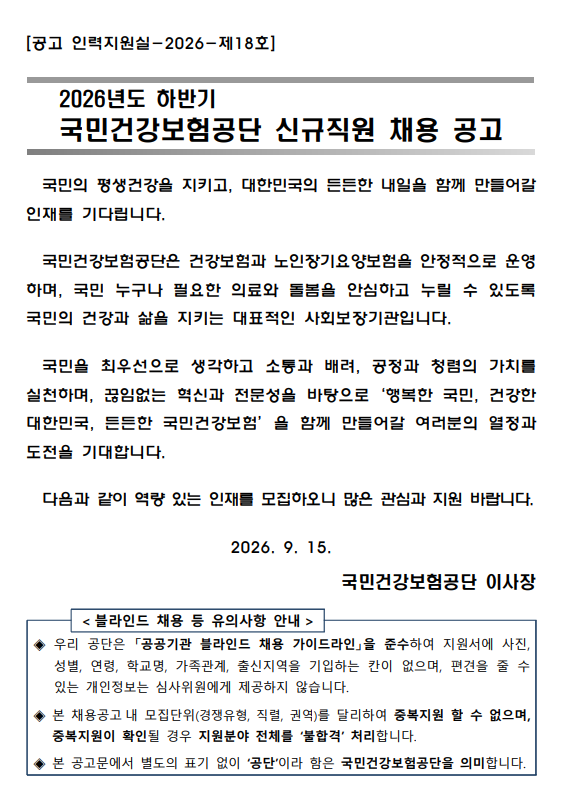 [공고 인력지원실-2026-제18호]

2026년도 하반기
국민건강보험공단 신규직원 채용 공고

국민의 평생건강을 지키고, 대한민국의 든든한 내일을 함께 만들어갈 인재를 기다립니다.

국민건강보험공단은 건강보험과 노인장기요양보험을 안정적으로 운영하며, 국민 누구나 필요한 의료와 돌봄을 안심하고 누릴 수 있도록 국민의 건강과 삶을 지키는 대표적인 사회보장기관입니다.

국민을 최우선으로 생각하고 소통과 배려, 공정과 청렴의 가치를 실천하며, 끊임없는 혁신과 전문성을 바탕으로 '행복한 국민, 건강한 대한민국, 든든한 국민건강보험' 을 함께 만들어갈 여러분의 열정과 도전을 기대합니다.

다음과 같이 역량 있는 인재를 모집하오니 많은 관심과 지원 바랍니다.

2026. 9. 15.

국민건강보험공단 이사장

< 블라인드 채용 등 유의사항 안내 >

◈ 우리 공단은 「공공기관 블라인드 채용 가이드라인」을 준수하여 지원서에 사진, 성별, 연령, 학교명, 가족관계, 출신지역을 기입하는 칸이 없으며, 편견을 줄 수 있는 개인정보는 심사위원에게 제공하지 않습니다.

◈ 본 채용공고 내 모집단위(경쟁유형, 직렬, 권역)를 달리하여 중복지원 할 수 없으며, 중복지원이 확인될 경우 지원분야 전체를 '불합격' 처리합니다.

◈ 본 공고문에서 별도의 표기 없이 '공단'이라 함은 국민건강보험공단을 의미합니다.